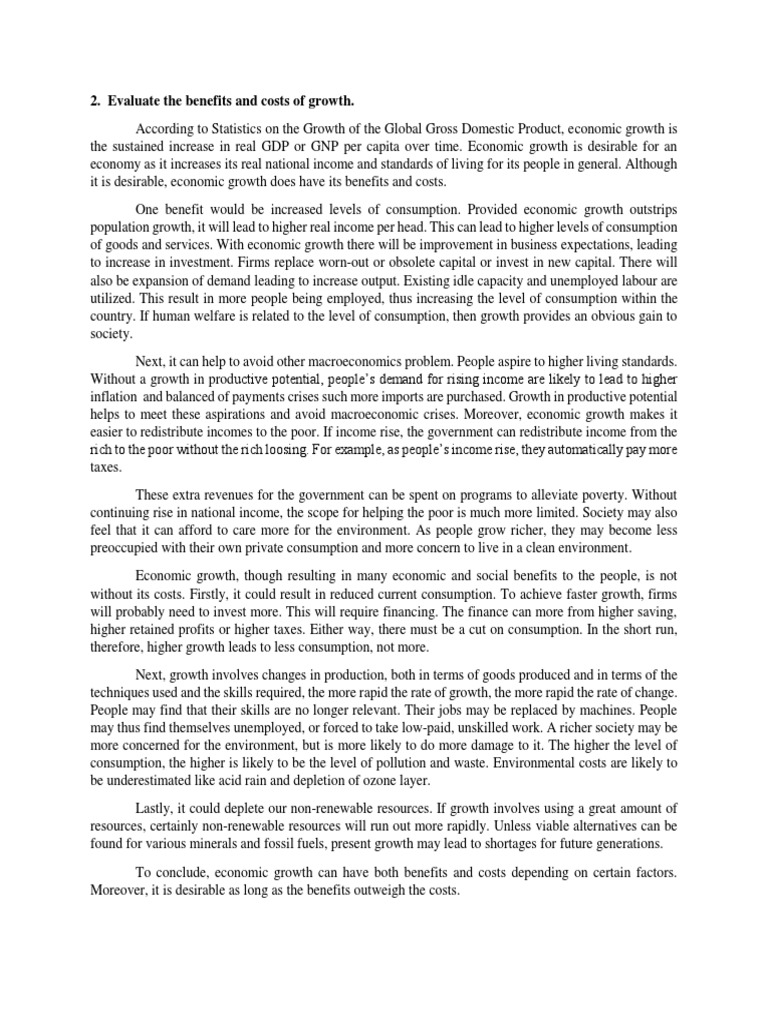 2. Evaluate the benefits and costs of growth.

According to Statistics on the Growth of the Global Gross Domestic Product, economic growth is the sustained increase in real GDP or GNP per capita over time. Economic growth is desirable for an economy as it increases its real national income and standards of living for its people in general. Although it is desirable, economic growth does have its benefits and costs.

One benefit would be increased levels of consumption. Provided economic growth outstrips population growth, it will lead to higher real income per head. This can lead to higher levels of consumption of goods and services. With economic growth there will be improvement in business expectations, leading to increase in investment. Firms replace worn-out or obsolete capital or invest in new capital. There will also be expansion of demand leading to increase output. Existing idle capacity and unemployed labour are utilized. This result in more people being employed, thus increasing the level of consumption within the country. If human welfare is related to the level of consumption, then growth provides an obvious gain to society.

Next, it can help to avoid other macroeconomics problem. People aspire to higher living standards. Without a growth in productive potential, people's demand for rising income are likely to lead to higher inflation and balanced of payments crises such more imports are purchased. Growth in productive potential helps to meet these aspirations and avoid macroeconomic crises. Moreover, economic growth makes it easier to redistribute incomes to the poor. If income rise, the government can redistribute income from the rich to the poor without the rich loosing. For example, as people's income rise, they automatically pay more taxes.

These extra revenues for the government can be spent on programs to alleviate poverty. Without continuing rise in national income, the scope for helping the poor is much more limited. Society may also feel that it can afford to care more for the environment. As people grow richer, they may become less preoccupied with their own private consumption and more concern to live in a clean environment.

Economic growth, though resulting in many economic and social benefits to the people, is not without its costs. Firstly, it could result in reduced current consumption. To achieve faster growth, firms will probably need to invest more. This will require financing. The finance can more from higher saving, higher retained profits or higher taxes. Either way, there must be a cut on consumption. In the short run, therefore, higher growth leads to less consumption, not more.

Next, growth involves changes in production, both in terms of goods produced and in terms of the techniques used and the skills required, the more rapid the rate of growth, the more rapid the rate of change. People may find that their skills are no longer relevant. Their jobs may be replaced by machines. People may thus find themselves unemployed, or forced to take low-paid, unskilled work. A richer society may be more concerned for the environment, but is more likely to do more damage to it. The higher the level of consumption, the higher is likely to be the level of pollution and waste. Environmental costs are likely to be underestimated like acid rain and depletion of ozone layer.

Lastly, it could deplete our non-renewable resources. If growth involves using a great amount of resources, certainly non-renewable resources will run out more rapidly. Unless viable alternatives can be found for various minerals and fossil fuels, present growth may lead to shortages for future generations.

To conclude, economic growth can have both benefits and costs depending on certain factors. Moreover, it is desirable as long as the benefits outweigh the costs.